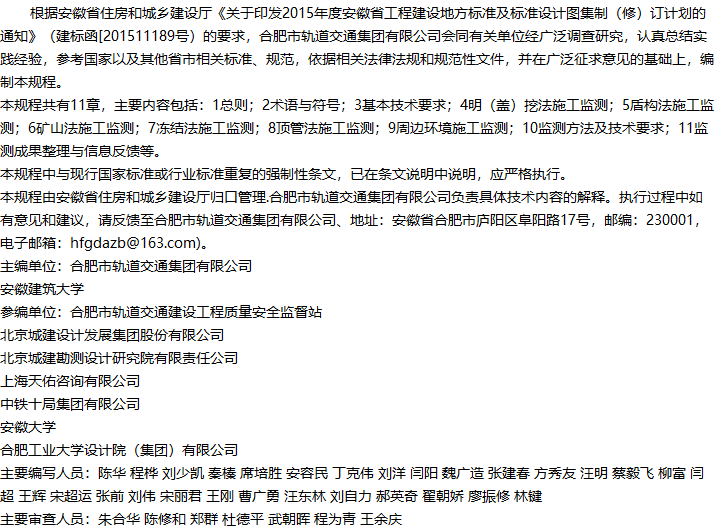 根据安徽省住房和城乡建设厅《关于印发2015年度安徽省工程建设地方标准及标准设计图集制（修）订计划的通知》（建标函[201511189号）的要求，合肥市轨道交通集团有限公司会同有关单位经广泛调查研究，认真总结实践经验，参考国家以及其他省市相关标准、规范，依据相关法律法规和规范性文件，并在广泛征求意见的基础上，编制本规程。

本规程共有11章，主要内容包括：1总则；2术语与符号；3基本技术要求；4明（盖）挖法施工监测；5盾构法施工监测；6矿山法施工监测；7冻结法施工监测；8顶管法施工监测；9周边环境施工监测；10监测方法及技术要求；11监测成果整理与信息反馈等。

本规程中与现行国家标准或行业标准重复的强制性条文，已在条文说明中说明，应严格执行。

本规程由安徽省住房和城乡建设厅归口管理.合肥市轨道交通集团有限公司负责具体技术内容的解释。执行过程中如有意见和建议，请反馈至合肥市轨道交通集团有限公司、地址：安徽省合肥市庐阳区阜阳路17号，邮编：230001，电子邮箱：hfgdazb@163.com)。

主编单位：合肥市轨道交通集团有限公司

安徽建筑大学

参编单位：合肥市轨道交通建设工程质量安全监督站

北京城建设计发展集团股份有限公司

北京城建勘测设计研究院有限责任公司

上海天佑咨询有限公司

中铁十局集团有限公司

安徽大学

合肥工业大学设计院（集团）有限公司

主要编写人员：陈华 程桦 刘少凯 秦榛 席培胜 安容民 丁克伟 刘洋 闫阳 魏广造 张建春 方秀友 汪明 蔡毅飞 柳富 闫超 王辉 宋超运 张前 刘伟 宋丽君 王刚 曹广勇 汪东林 刘自力 郝英奇 翟朝娇 廖振修 林键

主要审查人员：朱合华 陈修和 郑群 杜德平 武朝晖 程为青 王余庆